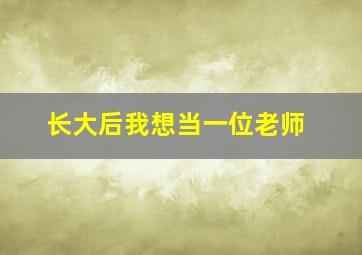 长大后我想当一位老师